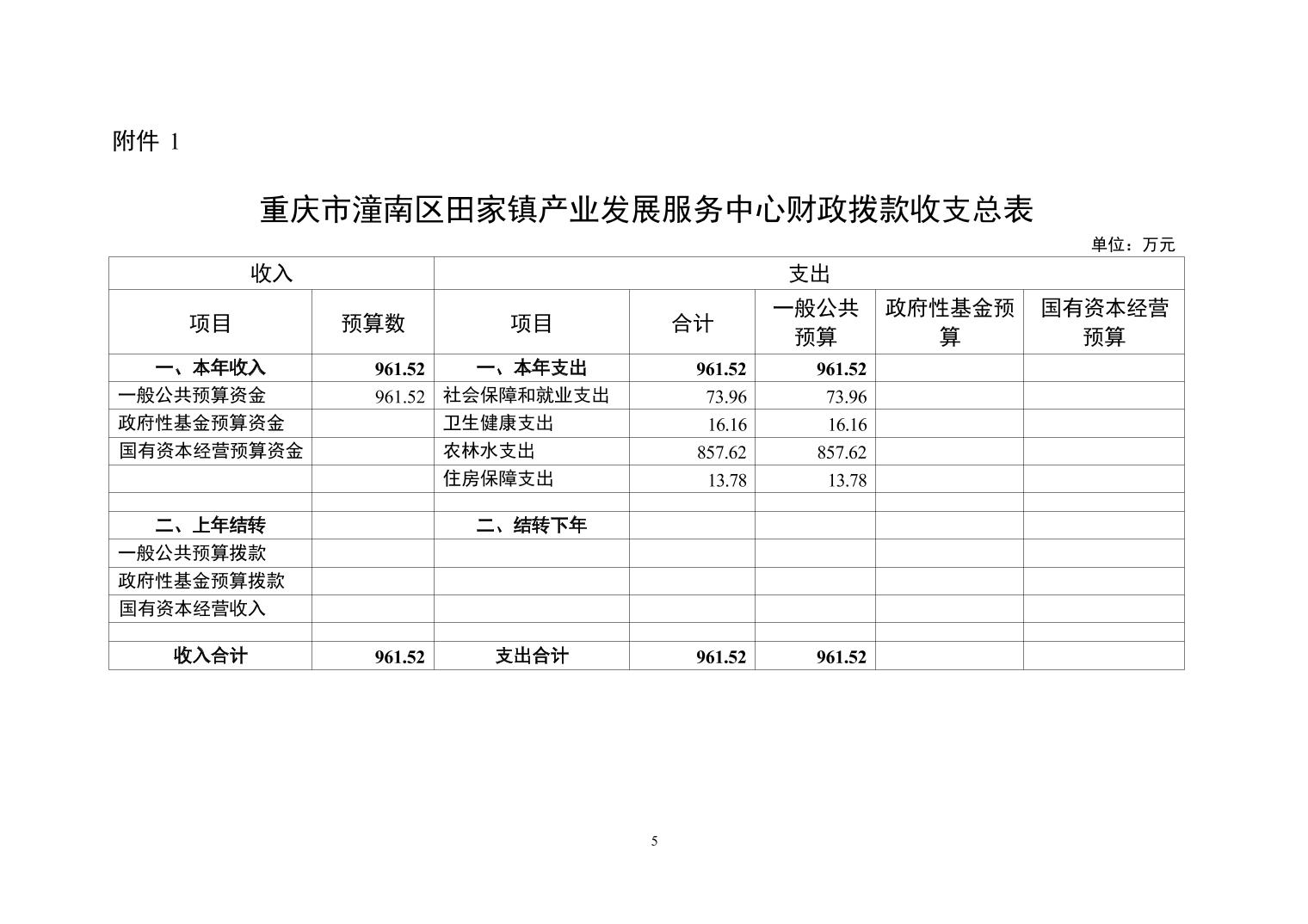 附件 1

重庆市潼南区田家镇产业发展服务中心财政拨款收支总表

单位：万元

| 收入 | | 支出 | | | | |
|---|---|---|---|---|---|---|
| 项目 | 预算数 | 项目 | 合计 | 一般公共预算 | 政府性基金预算 | 国有资本经营预算 |
| 一、本年收入 | 961.52 | 一、本年支出 | 961.52 | 961.52 | | |
| 一般公共预算资金 | 961.52 | 社会保障和就业支出 | 73.96 | 73.96 | | |
| 政府性基金预算资金 | | 卫生健康支出 | 16.16 | 16.16 | | |
| 国有资本经营预算资金 | | 农林水支出 | 857.62 | 857.62 | | |
| | | 住房保障支出 | 13.78 | 13.78 | | |
| | | | | | | |
| 二、上年结转 | | 二、结转下年 | | | | |
| 一般公共预算拨款 | | | | | | |
| 政府性基金预算拨款 | | | | | | |
| 国有资本经营收入 | | | | | | |
| | | | | | | |
| 收入合计 | 961.52 | 支出合计 | 961.52 | 961.52 | | |

5